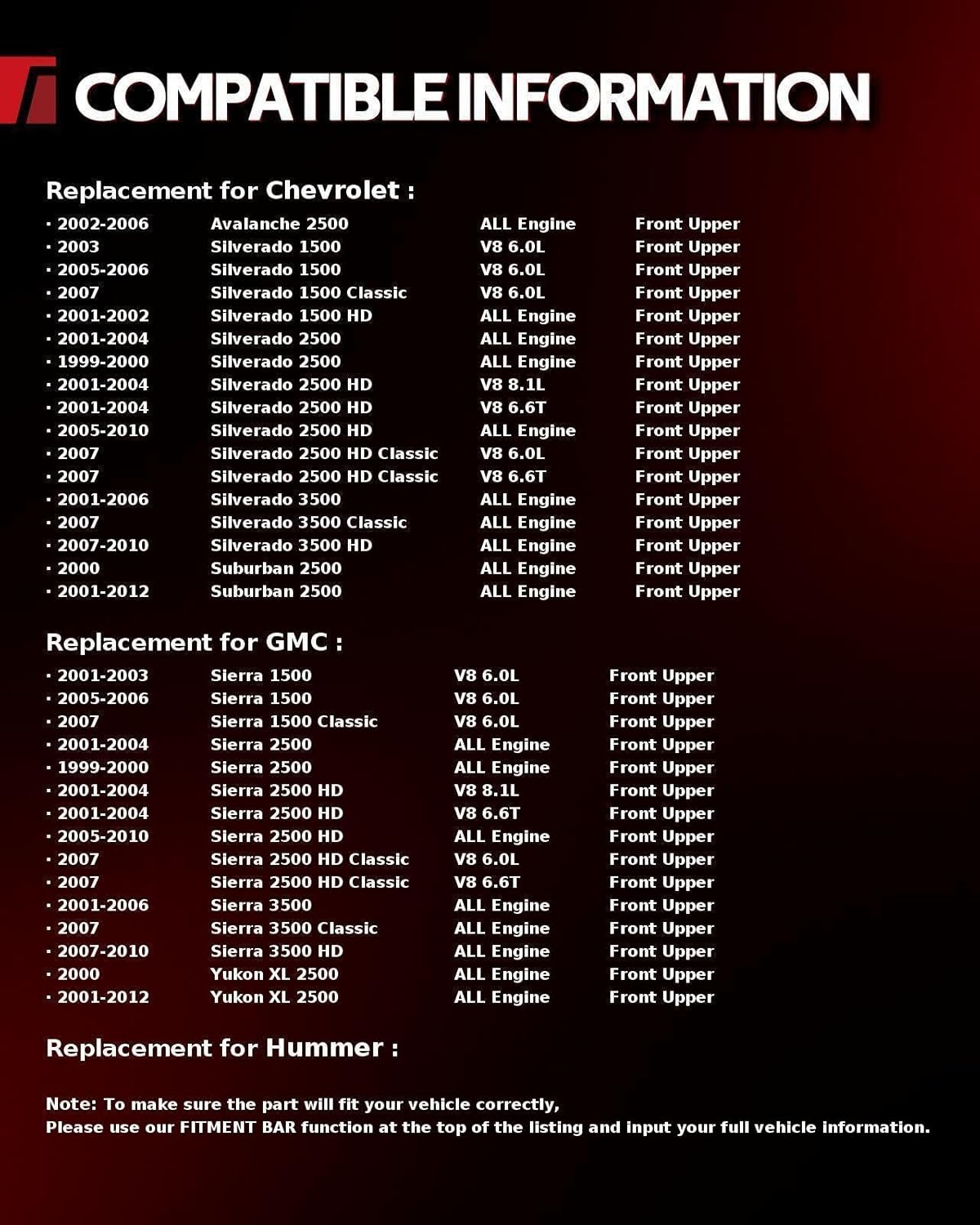 COMPATIBLE INFORMATION

Replacement for Chevrolet :

| · 2002-2006 | Avalanche 2500 | ALL Engine | Front Upper |
|---|---|---|---|
| · 2003 | Silverado 1500 | V8 6.0L | Front Upper |
| · 2005-2006 | Silverado 1500 | V8 6.0L | Front Upper |
| · 2007 | Silverado 1500 Classic | V8 6.0L | Front Upper |
| · 2001-2002 | Silverado 1500 HD | ALL Engine | Front Upper |
| · 2001-2004 | Silverado 2500 | ALL Engine | Front Upper |
| · 1999-2000 | Silverado 2500 | ALL Engine | Front Upper |
| · 2001-2004 | Silverado 2500 HD | V8 8.1L | Front Upper |
| · 2001-2004 | Silverado 2500 HD | V8 6.6T | Front Upper |
| · 2005-2010 | Silverado 2500 HD | ALL Engine | Front Upper |
| · 2007 | Silverado 2500 HD Classic | V8 6.0L | Front Upper |
| · 2007 | Silverado 2500 HD Classic | V8 6.6T | Front Upper |
| · 2001-2006 | Silverado 3500 | ALL Engine | Front Upper |
| · 2007 | Silverado 3500 Classic | ALL Engine | Front Upper |
| · 2007-2010 | Silverado 3500 HD | ALL Engine | Front Upper |
| · 2000 | Suburban 2500 | ALL Engine | Front Upper |
| · 2001-2012 | Suburban 2500 | ALL Engine | Front Upper |

Replacement for GMC :

| · 2001-2003 | Sierra 1500 | V8 6.0L | Front Upper |
|---|---|---|---|
| · 2005-2006 | Sierra 1500 | V8 6.0L | Front Upper |
| · 2007 | Sierra 1500 Classic | V8 6.0L | Front Upper |
| · 2001-2004 | Sierra 2500 | ALL Engine | Front Upper |
| · 1999-2000 | Sierra 2500 | ALL Engine | Front Upper |
| · 2001-2004 | Sierra 2500 HD | V8 8.1L | Front Upper |
| · 2001-2004 | Sierra 2500 HD | V8 6.6T | Front Upper |
| · 2005-2010 | Sierra 2500 HD | ALL Engine | Front Upper |
| · 2007 | Sierra 2500 HD Classic | V8 6.0L | Front Upper |
| · 2007 | Sierra 2500 HD Classic | V8 6.6T | Front Upper |
| · 2001-2006 | Sierra 3500 | ALL Engine | Front Upper |
| · 2007 | Sierra 3500 Classic | ALL Engine | Front Upper |
| · 2007-2010 | Sierra 3500 HD | ALL Engine | Front Upper |
| · 2000 | Yukon XL 2500 | ALL Engine | Front Upper |
| · 2001-2012 | Yukon XL 2500 | ALL Engine | Front Upper |

Replacement for Hummer :

Note: To make sure the part will fit your vehicle correctly,
Please use our FITMENT BAR function at the top of the listing and input your full vehicle information.